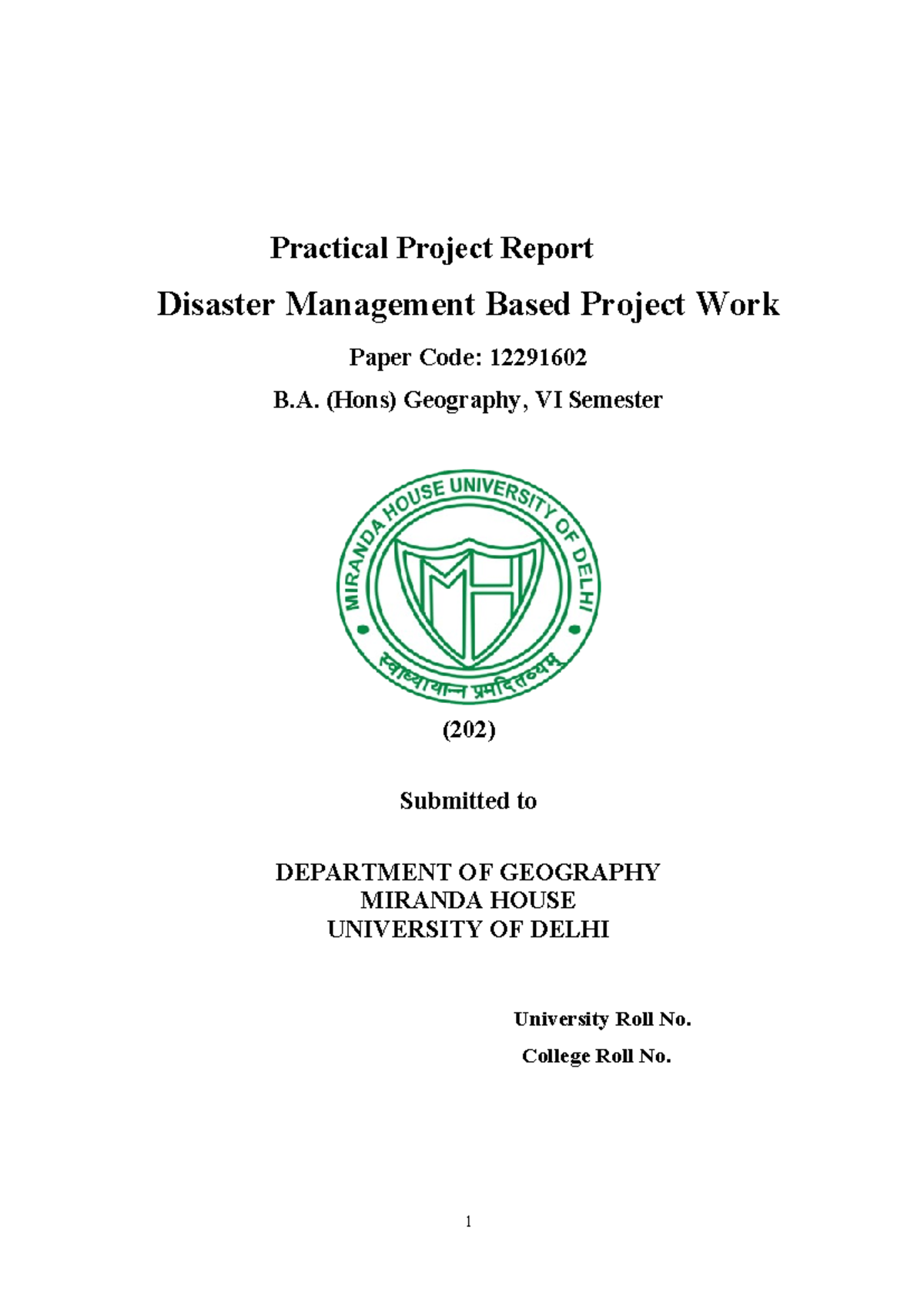 Practical Project Report

Disaster Management Based Project Work

Paper Code: 12291602

B.A. (Hons) Geography, VI Semester

MIRANDA HOUSE UNIVERSITY OF DELHI

MH

स्वाध्यायान्न प्रमदितव्यम्

(202)

Submitted to

DEPARTMENT OF GEOGRAPHY
MIRANDA HOUSE
UNIVERSITY OF DELHI

University Roll No.

College Roll No.

1